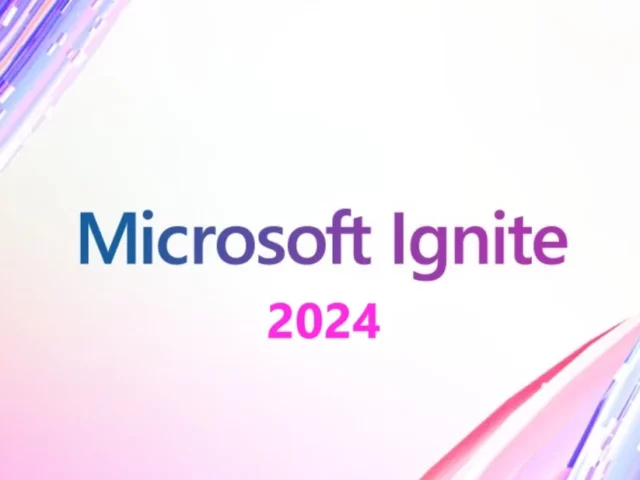 Microsoft Ignite
2024